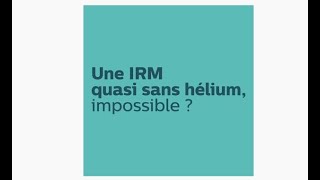 Une IRM
quasi sans hélium,
impossible ?